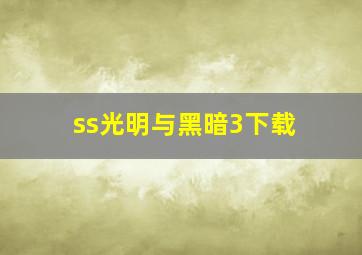 ss光明与黑暗3下载